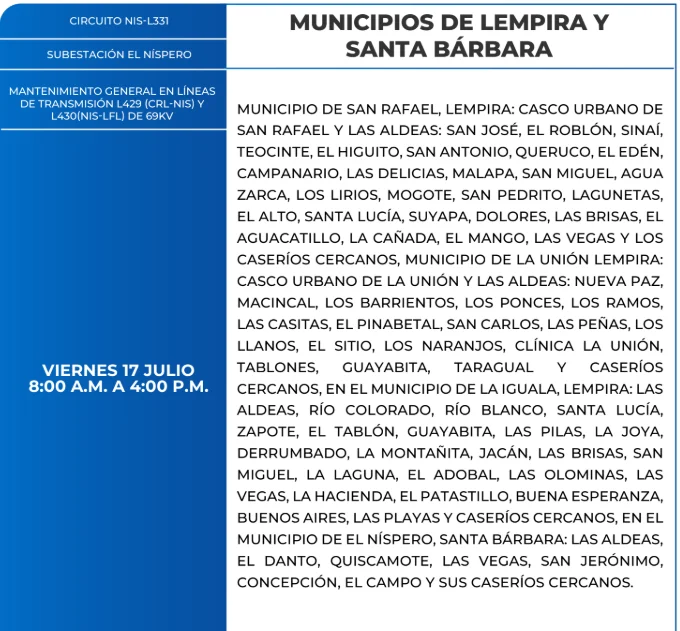 CIRCUITO NIS-L331

SUBESTACIÓN EL NÍSPERO

MANTENIMIENTO GENERAL EN LÍNEAS DE TRANSMISIÓN L429 (CRL-NIS) Y L430(NIS-LFL) DE 69KV

VIERNES 17 JULIO
8:00 A.M. A 4:00 P.M.

MUNICIPIOS DE LEMPIRA Y SANTA BÁRBARA

MUNICIPIO DE SAN RAFAEL, LEMPIRA: CASCO URBANO DE SAN RAFAEL Y LAS ALDEAS: SAN JOSÉ, EL ROBLÓN, SINAÍ, TEOCINTE, EL HIGUITO, SAN ANTONIO, QUERUCO, EL EDÉN, CAMPANARIO, LAS DELICIAS, MALAPA, SAN MIGUEL, AGUA ZARCA, LOS LIRIOS, MOGOTE, SAN PEDRITO, LAGUNETAS, EL ALTO, SANTA LUCÍA, SUYAPA, DOLORES, LAS BRISAS, EL AGUACATILLO, LA CAÑADA, EL MANGO, LAS VEGAS Y LOS CASERÍOS CERCANOS, MUNICIPIO DE LA UNIÓN LEMPIRA: CASCO URBANO DE LA UNIÓN Y LAS ALDEAS: NUEVA PAZ, MACINCAL, LOS BARRIENTOS, LOS PONCES, LOS RAMOS, LAS CASITAS, EL PINABETAL, SAN CARLOS, LAS PEÑAS, LOS LLANOS, EL SITIO, LOS NARANJOS, CLÍNICA LA UNIÓN, TABLONES, GUAYABITA, TARAGUAL Y CASERÍOS CERCANOS, EN EL MUNICIPIO DE LA IGUALA, LEMPIRA: LAS ALDEAS, RÍO COLORADO, RÍO BLANCO, SANTA LUCÍA, ZAPOTE, EL TABLÓN, GUAYABITA, LAS PILAS, LA JOYA, DERRUMBADO, LA MONTAÑITA, JACÁN, LAS BRISAS, SAN MIGUEL, LA LAGUNA, EL ADOBAL, LAS OLOMINAS, LAS VEGAS, LA HACIENDA, EL PATASTILLO, BUENA ESPERANZA, BUENOS AIRES, LAS PLAYAS Y CASERÍOS CERCANOS, EN EL MUNICIPIO DE EL NÍSPERO, SANTA BÁRBARA: LAS ALDEAS, EL DANTO, QUISCAMOTE, LAS VEGAS, SAN JERÓNIMO, CONCEPCIÓN, EL CAMPO Y SUS CASERÍOS CERCANOS.